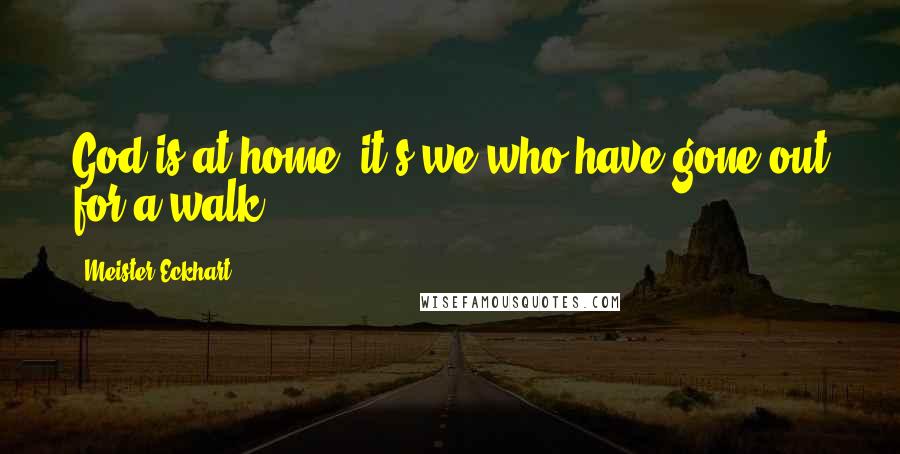 God is at home, it's we who have gone out for a walk.

Meister Eckhart

WISEFAMOUSQUOTES.COM